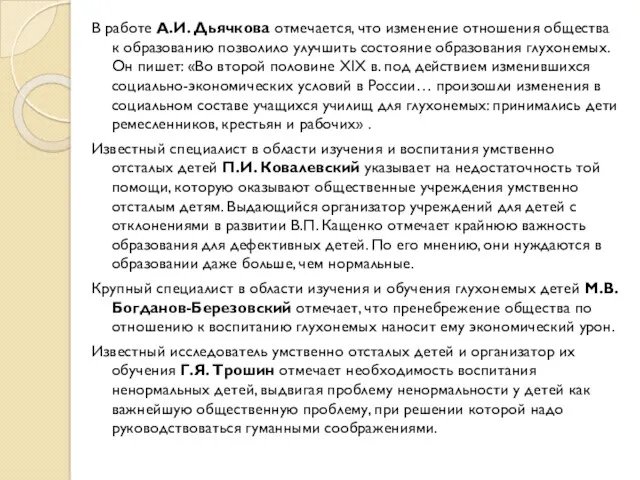 В работе А.И. Дьячкова отмечается, что изменение отношения общества к образованию позволило улучшить состояние образования глухонемых. Он пишет: «Во второй половине XIX в. под действием изменившихся социально-экономических условий в России… произошли изменения в социальном составе учащихся училищ для глухонемых: принимались дети ремесленников, крестьян и рабочих» .

Известный специалист в области изучения и воспитания умственно отсталых детей П.И. Ковалевский указывает на недостаточность той помощи, которую оказывают общественные учреждения умственно отсталым детям. Выдающийся организатор учреждений для детей с отклонениями в развитии В.П. Кащенко отмечает крайнюю важность образования для дефективных детей. По его мнению, они нуждаются в образовании даже больше, чем нормальные.

Крупный специалист в области изучения и обучения глухонемых детей М.В. Богданов-Березовский отмечает, что пренебрежение общества по отношению к воспитанию глухонемых наносит ему экономический урон.

Известный исследователь умственно отсталых детей и организатор их обучения Г.Я. Трошин отмечает необходимость воспитания ненормальных детей, выдвигая проблему ненормальности у детей как важнейшую общественную проблему, при решении которой надо руководствоваться гуманными соображениями.